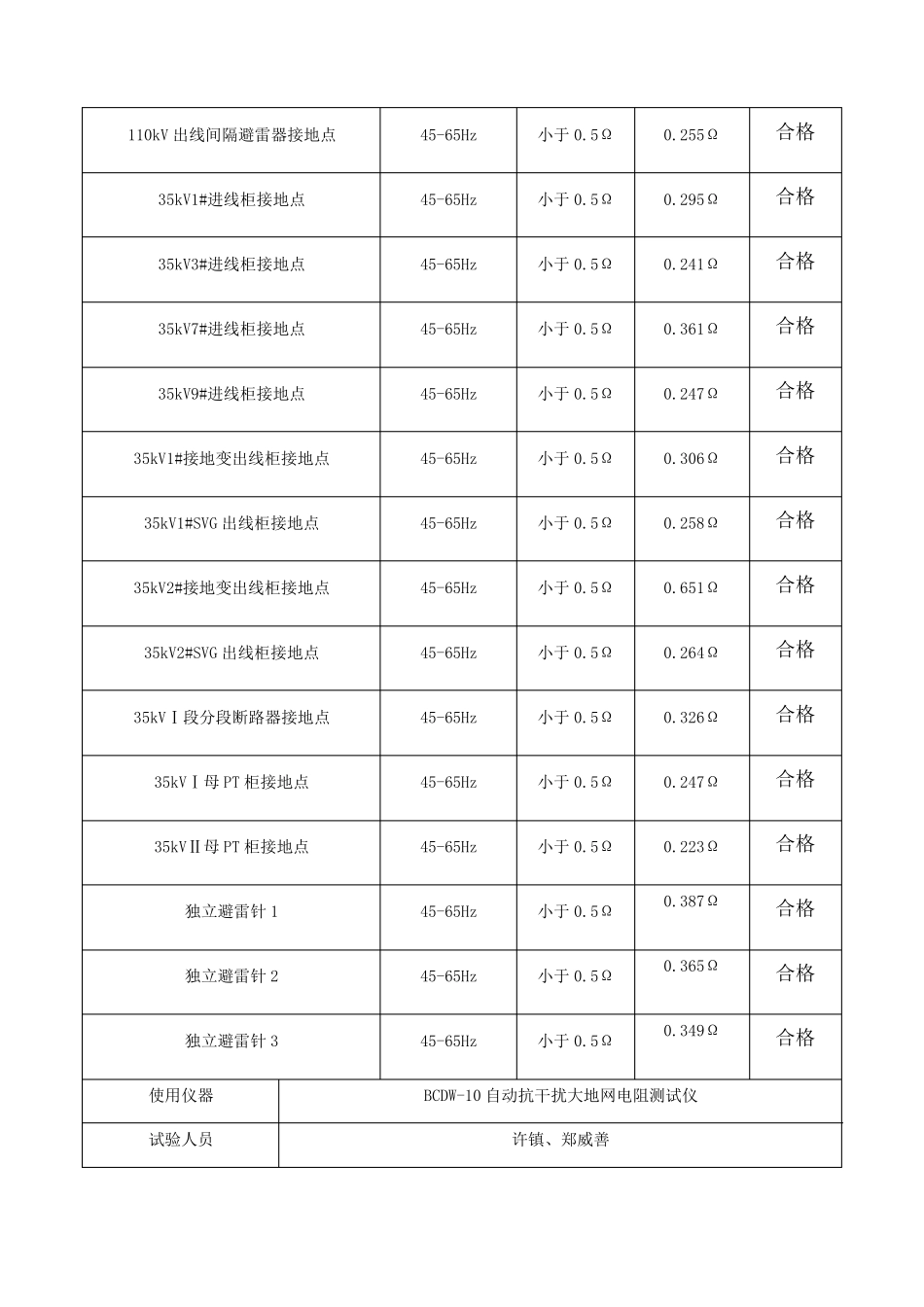 | 110kV 出线间隔避雷器接地点 | 45-65Hz | 小于 0.5Ω | 0.255Ω | 合格 |
|---|---|---|---|---|
| 35kV1#进线柜接地点 | 45-65Hz | 小于 0.5Ω | 0.295Ω | 合格 |
| 35kV3#进线柜接地点 | 45-65Hz | 小于 0.5Ω | 0.241Ω | 合格 |
| 35kV7#进线柜接地点 | 45-65Hz | 小于 0.5Ω | 0.361Ω | 合格 |
| 35kV9#进线柜接地点 | 45-65Hz | 小于 0.5Ω | 0.247Ω | 合格 |
| 35kV1#接地变出线柜接地点 | 45-65Hz | 小于 0.5Ω | 0.306Ω | 合格 |
| 35kV1#SVG 出线柜接地点 | 45-65Hz | 小于 0.5Ω | 0.258Ω | 合格 |
| 35kV2#接地变出线柜接地点 | 45-65Hz | 小于 0.5Ω | 0.651Ω | 合格 |
| 35kV2#SVG 出线柜接地点 | 45-65Hz | 小于 0.5Ω | 0.264Ω | 合格 |
| 35kVⅠ段分段断路器接地点 | 45-65Hz | 小于 0.5Ω | 0.326Ω | 合格 |
| 35kVⅠ母 PT 柜接地点 | 45-65Hz | 小于 0.5Ω | 0.247Ω | 合格 |
| 35kVⅡ母 PT 柜接地点 | 45-65Hz | 小于 0.5Ω | 0.223Ω | 合格 |
| 独立避雷针 1 | 45-65Hz | 小于 0.5Ω | 0.387Ω | 合格 |
| 独立避雷针 2 | 45-65Hz | 小于 0.5Ω | 0.365Ω | 合格 |
| 独立避雷针 3 | 45-65Hz | 小于 0.5Ω | 0.349Ω | 合格 |

| 使用仪器 | BCDW-10 自动抗干扰大地网电阻测试仪 |
|---|---|
| 试验人员 | 许镇、郑威善 |